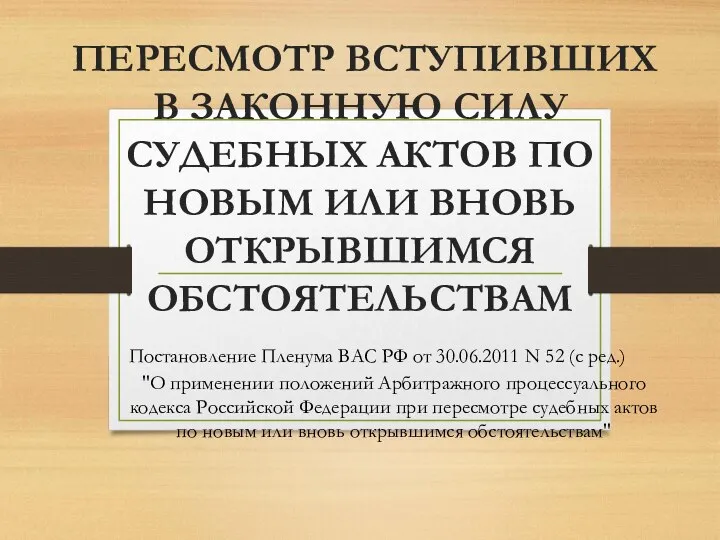 ПЕРЕСМОТР ВСТУПИВШИХ В ЗАКОННУЮ СИЛУ СУДЕБНЫХ АКТОВ ПО НОВЫМ ИЛИ ВНОВЬ ОТКРЫВШИМСЯ ОБСТОЯТЕЛЬСТВАМ

Постановление Пленума ВАС РФ от 30.06.2011 N 52 (с ред.) "О применении положений Арбитражного процессуального кодекса Российской Федерации при пересмотре судебных актов по новым или вновь открывшимся обстоятельствам"